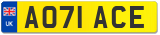 UK
AO71 ACE